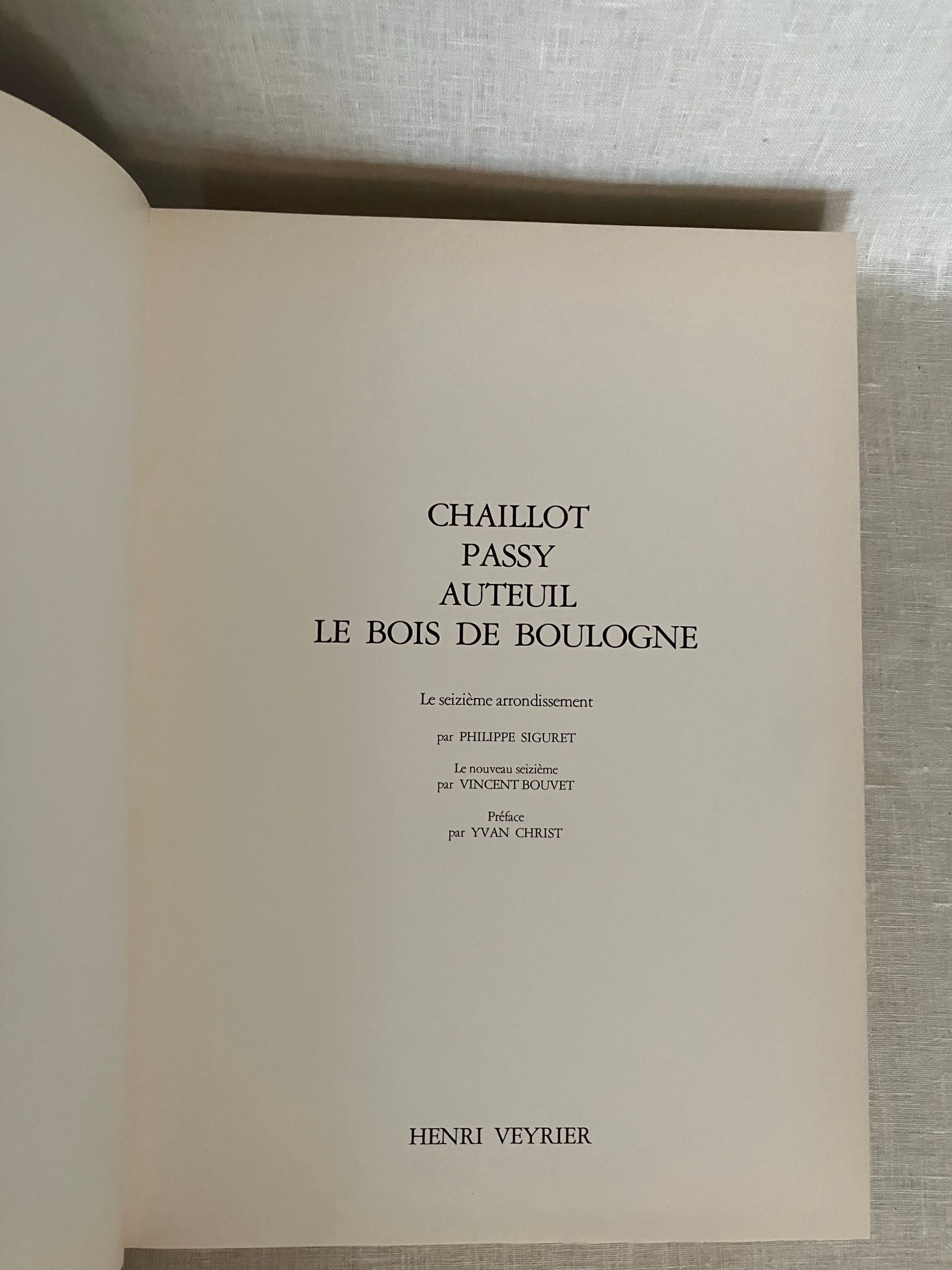 CHAILLOT
PASSY
AUTEUIL
LE BOIS DE BOULOGNE

Le seizième arrondissement

par PHILIPPE SIGURET

Le nouveau seizième
par VINCENT BOUVET

Préface
par YVAN CHRIST

HENRI VEYRIER